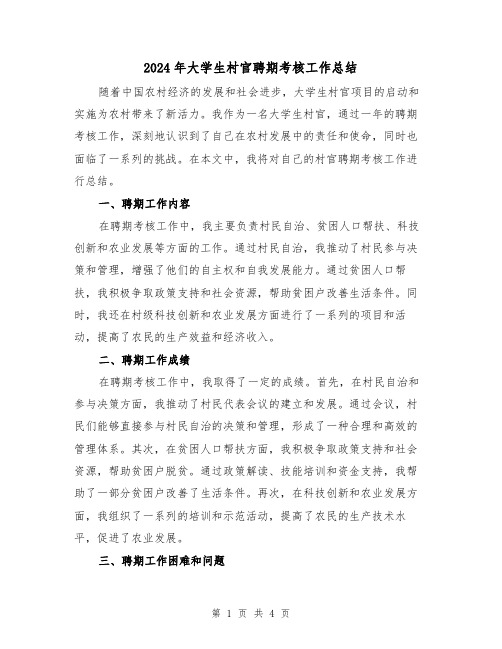 2024年大学生村官聘期考核工作总结

随着中国农村经济的发展和社会进步，大学生村官项目的启动和实施为农村带来了新活力。我作为一名大学生村官，通过一年的聘期考核工作，深刻地认识到了自己在农村发展中的责任和使命，同时也面临了一系列的挑战。在本文中，我将对自己的村官聘期考核工作进行总结。

一、聘期工作内容

在聘期考核工作中，我主要负责村民自治、贫困人口帮扶、科技创新和农业发展等方面的工作。通过村民自治，我推动了村民参与决策和管理，增强了他们的自主权和自我发展能力。通过贫困人口帮扶，我积极争取政策支持和社会资源，帮助贫困户改善生活条件。同时，我还在村级科技创新和农业发展方面进行了一系列的项目和活动，提高了农民的生产效益和经济收入。

二、聘期工作成绩

在聘期考核工作中，我取得了一定的成绩。首先，在村民自治和参与决策方面，我推动了村民代表会议的建立和发展。通过会议，村民们能够直接参与村民自治的决策和管理，形成了一种合理和高效的管理体系。其次，在贫困人口帮扶方面，我积极争取政策支持和社会资源，帮助贫困户脱贫。通过政策解读、技能培训和资金支持，我帮助了一部分贫困户改善了生活条件。再次，在科技创新和农业发展方面，我组织了一系列的培训和示范活动，提高了农民的生产技术水平，促进了农业发展。

三、聘期工作困难和问题

第 1 页 共 4 页